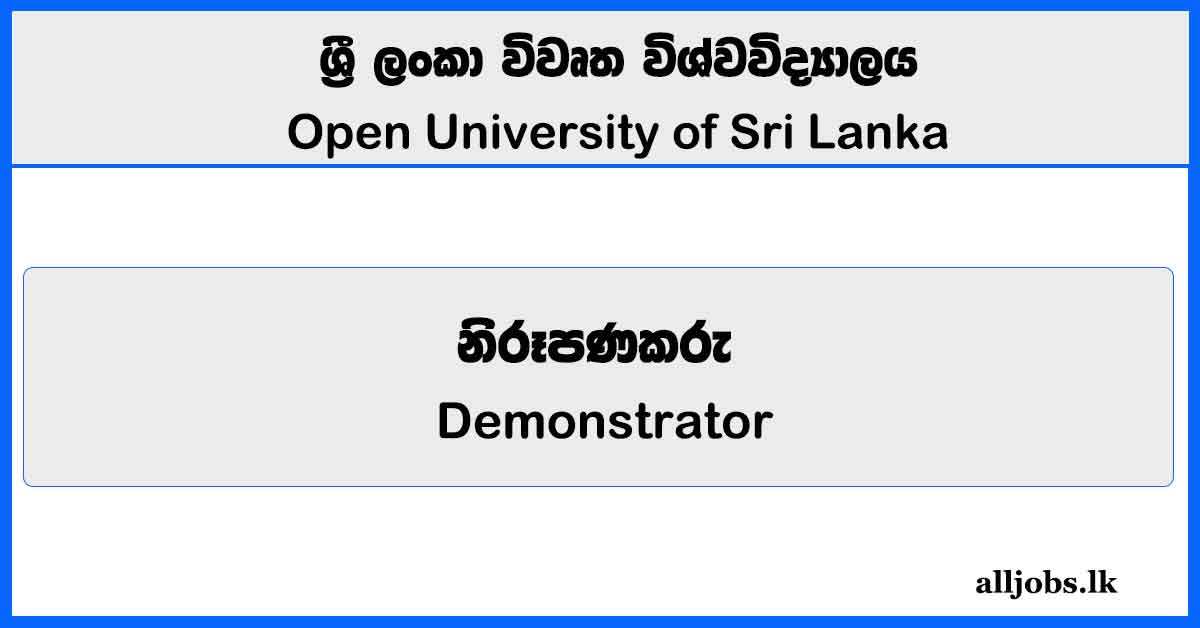 ශ්‍රී ලංකා විවෘත විශ්වවිද්‍යාලය
Open University of Sri Lanka

නිරූපණකරු
Demonstrator

alljobs.lk